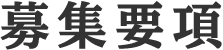 募集要項